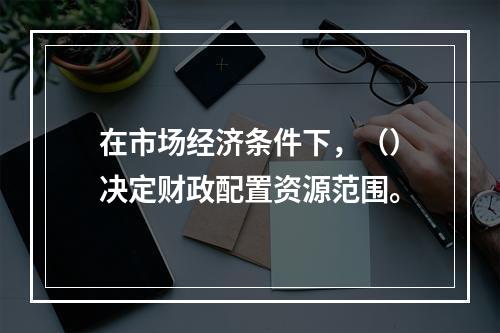 在市场经济条件下，（）决定财政配置资源范围。